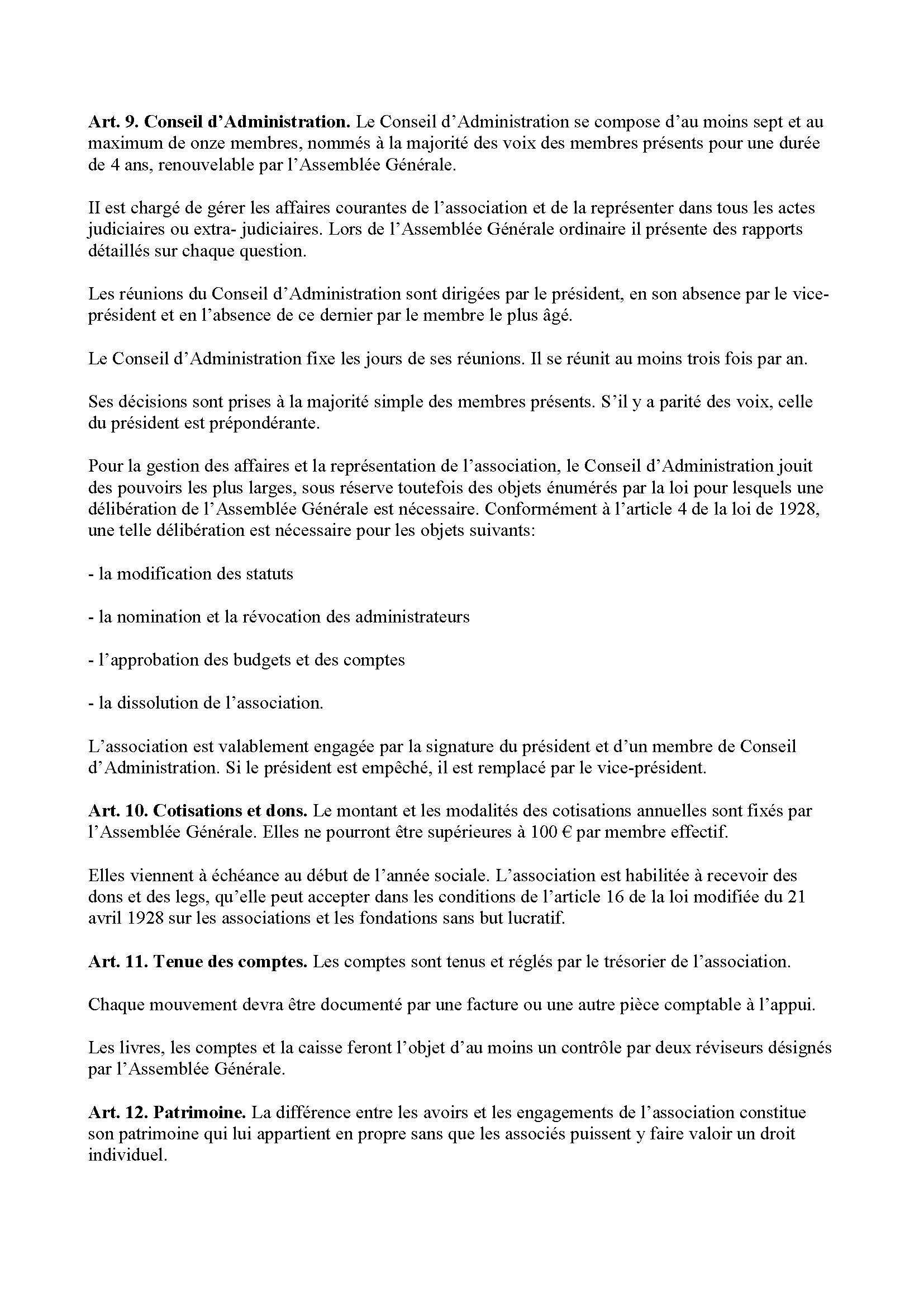 Art. 9. Conseil d'Administration. Le Conseil d'Administration se compose d'au moins sept et au maximum de onze membres, nommés à la majorité des voix des membres présents pour une durée de 4 ans, renouvelable par l'Assemblée Générale.

II est chargé de gérer les affaires courantes de l'association et de la représenter dans tous les actes judiciaires ou extra- judiciaires. Lors de l'Assemblée Générale ordinaire il présente des rapports détaillés sur chaque question.

Les réunions du Conseil d'Administration sont dirigées par le président, en son absence par le vice-président et en l'absence de ce dernier par le membre le plus âgé.

Le Conseil d'Administration fixe les jours de ses réunions. Il se réunit au moins trois fois par an.

Ses décisions sont prises à la majorité simple des membres présents. S'il y a parité des voix, celle du président est prépondérante.

Pour la gestion des affaires et la représentation de l'association, le Conseil d'Administration jouit des pouvoirs les plus larges, sous réserve toutefois des objets énumérés par la loi pour lesquels une délibération de l'Assemblée Générale est nécessaire. Conformément à l'article 4 de la loi de 1928, une telle délibération est nécessaire pour les objets suivants:

- la modification des statuts

- la nomination et la révocation des administrateurs

- l'approbation des budgets et des comptes

- la dissolution de l'association.

L'association est valablement engagée par la signature du président et d'un membre de Conseil d'Administration. Si le président est empêché, il est remplacé par le vice-président.

Art. 10. Cotisations et dons. Le montant et les modalités des cotisations annuelles sont fixés par l'Assemblée Générale. Elles ne pourront être supérieures à 100 € par membre effectif.

Elles viennent à échéance au début de l'année sociale. L'association est habilitée à recevoir des dons et des legs, qu'elle peut accepter dans les conditions de l'article 16 de la loi modifiée du 21 avril 1928 sur les associations et les fondations sans but lucratif.

Art. 11. Tenue des comptes. Les comptes sont tenus et réglés par le trésorier de l'association.

Chaque mouvement devra être documenté par une facture ou une autre pièce comptable à l'appui.

Les livres, les comptes et la caisse feront l'objet d'au moins un contrôle par deux réviseurs désignés par l'Assemblée Générale.

Art. 12. Patrimoine. La différence entre les avoirs et les engagements de l'association constitue son patrimoine qui lui appartient en propre sans que les associés puissent y faire valoir un droit individuel.